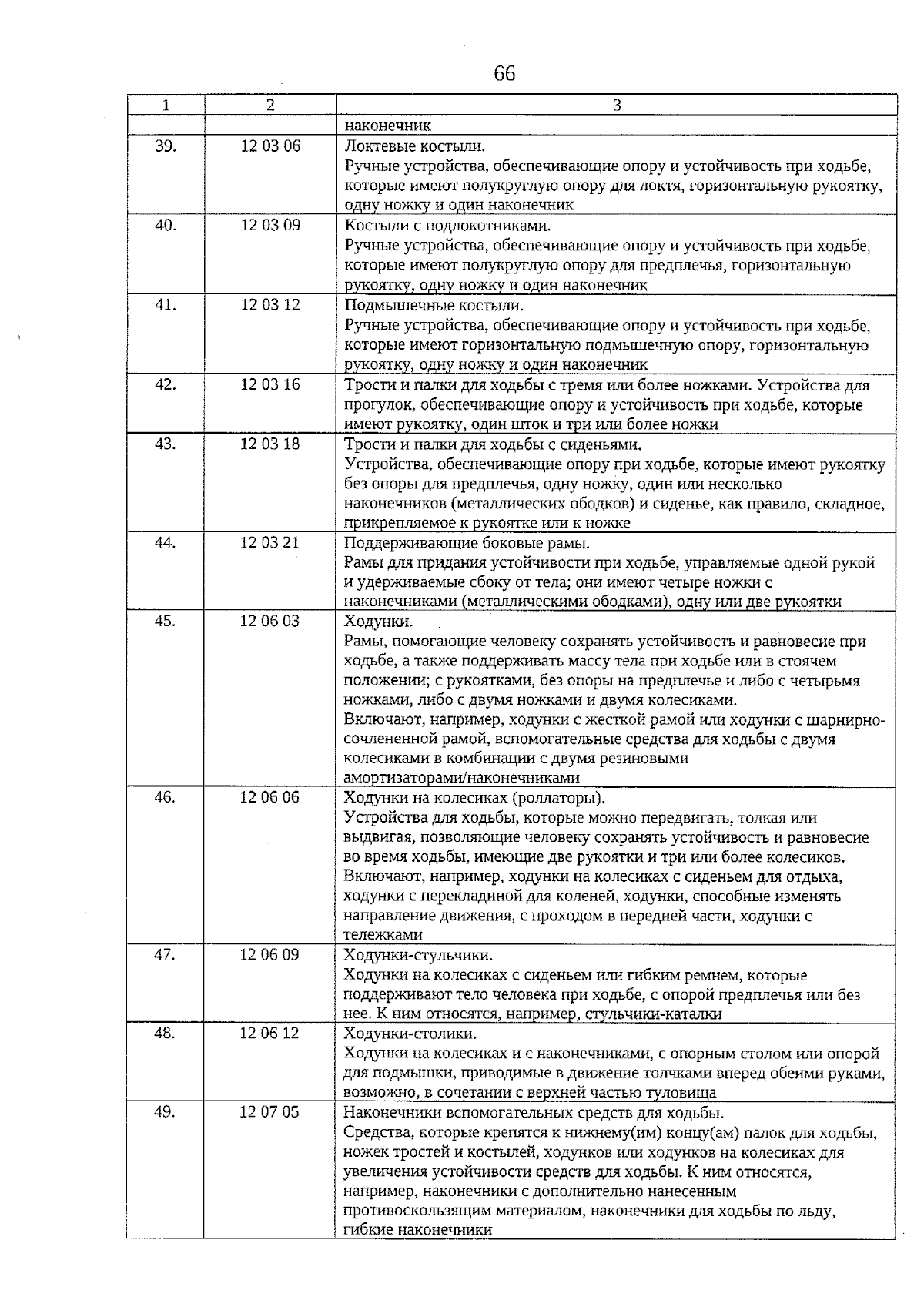 66

| 1 | 2 | 3 |
|---|---|---|
| | | наконечник |
| 39. | 12 03 06 | Локтевые костыли. Ручные устройства, обеспечивающие опору и устойчивость при ходьбе, которые имеют полукруглую опору для локтя, горизонтальную рукоятку, одну ножку и один наконечник |
| 40. | 12 03 09 | Костыли с подлокотниками. Ручные устройства, обеспечивающие опору и устойчивость при ходьбе, которые имеют полукруглую опору для предплечья, горизонтальную рукоятку, одну ножку и один наконечник |
| 41. | 12 03 12 | Подмышечные костыли. Ручные устройства, обеспечивающие опору и устойчивость при ходьбе, которые имеют горизонтальную подмышечную опору, горизонтальную рукоятку, одну ножку и один наконечник |
| 42. | 12 03 16 | Трости и палки для ходьбы с тремя или более ножками. Устройства для прогулок, обеспечивающие опору и устойчивость при ходьбе, которые имеют рукоятку, один шток и три или более ножки |
| 43. | 12 03 18 | Трости и палки для ходьбы с сиденьями. Устройства, обеспечивающие опору при ходьбе, которые имеют рукоятку без опоры для предплечья, одну ножку, один или несколько наконечников (металлических ободков) и сиденье, как правило, складное, прикрепляемое к рукоятке или к ножке |
| 44. | 12 03 21 | Поддерживающие боковые рамы. Рамы для придания устойчивости при ходьбе, управляемые одной рукой и удерживаемые сбоку от тела; они имеют четыре ножки с наконечниками (металлическими ободками), одну или две рукоятки |
| 45. | 12 06 03 | Ходунки. Рамы, помогающие человеку сохранять устойчивость и равновесие при ходьбе, а также поддерживать массу тела при ходьбе или в стоячем положении; с рукоятками, без опоры на предплечье и либо с четырьмя ножками, либо с двумя ножками и двумя колесиками. Включают, например, ходунки с жесткой рамой или ходунки с шарнирно-сочлененной рамой, вспомогательные средства для ходьбы с двумя колесиками в комбинации с двумя резиновыми амортизаторами/наконечниками |
| 46. | 12 06 06 | Ходунки на колесиках (роллаторы). Устройства для ходьбы, которые можно передвигать, толкая или выдвигая, позволяющие человеку сохранять устойчивость и равновесие во время ходьбы, имеющие две рукоятки и три или более колесиков. Включают, например, ходунки на колесиках с сиденьем для отдыха, ходунки с перекладиной для коленей, ходунки, способные изменять направление движения, с проходом в передней части, ходунки с тележками |
| 47. | 12 06 09 | Ходунки-стульчики. Ходунки на колесиках с сиденьем или гибким ремнем, которые поддерживают тело человека при ходьбе, с опорой предплечья или без нее. К ним относятся, например, стульчики-каталки |
| 48. | 12 06 12 | Ходунки-столики. Ходунки на колесиках и с наконечниками, с опорным столом или опорой для подмышки, приводимые в движение толчками вперед обеими руками, возможно, в сочетании с верхней частью туловища |
| 49. | 12 07 05 | Наконечники вспомогательных средств для ходьбы. Средства, которые крепятся к нижнему(им) концу(ам) палок для ходьбы, ножек тростей и костылей, ходунков или ходунков на колесиках для увеличения устойчивости средств для ходьбы. К ним относятся, например, наконечники с дополнительно нанесенным противоскользящим материалом, наконечники для ходьбы по льду, гибкие наконечники |